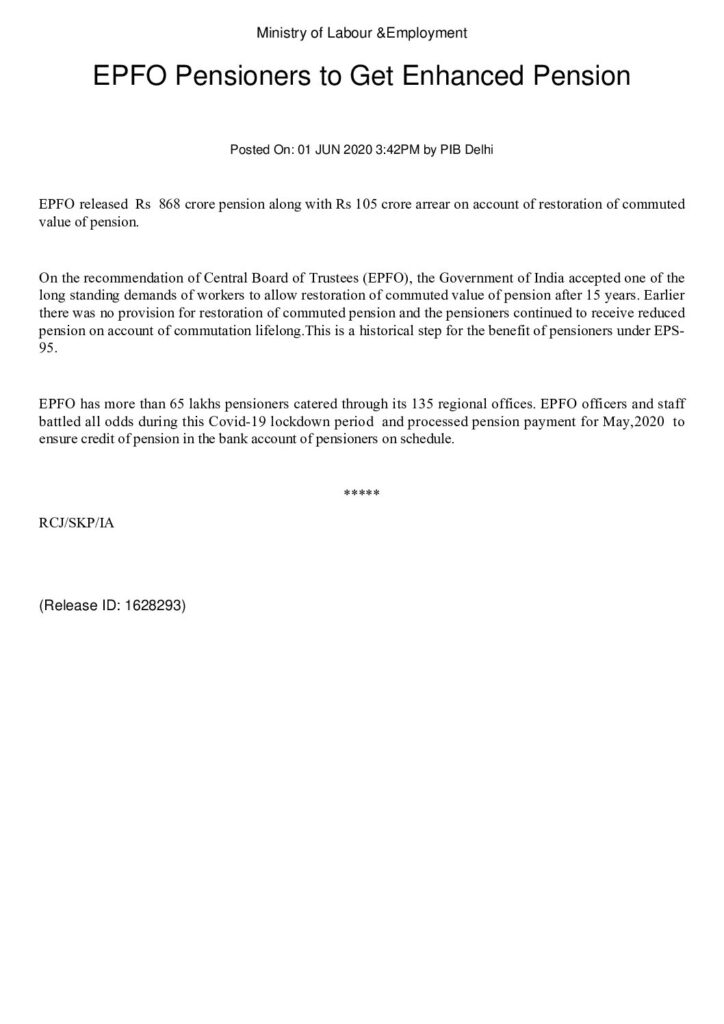 Ministry of Labour &Employment

EPFO Pensioners to Get Enhanced Pension

Posted On: 01 JUN 2020 3:42PM by PIB Delhi

EPFO released Rs 868 crore pension along with Rs 105 crore arrear on account of restoration of commuted value of pension.

On the recommendation of Central Board of Trustees (EPFO), the Government of India accepted one of the long standing demands of workers to allow restoration of commuted value of pension after 15 years. Earlier there was no provision for restoration of commuted pension and the pensioners continued to receive reduced pension on account of commutation lifelong.This is a historical step for the benefit of pensioners under EPS-95.

EPFO has more than 65 lakhs pensioners catered through its 135 regional offices. EPFO officers and staff battled all odds during this Covid-19 lockdown period and processed pension payment for May,2020 to ensure credit of pension in the bank account of pensioners on schedule.

*****

RCJ/SKP/IA

(Release ID: 1628293)